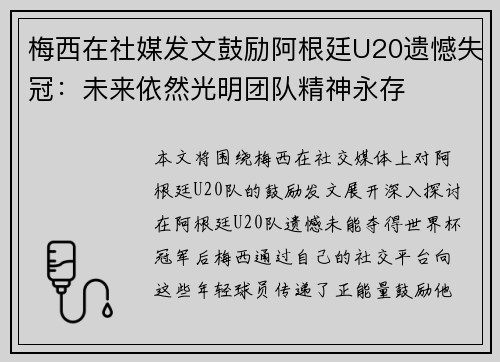 梅西在社媒发文鼓励阿根廷U20遗憾失冠：未来依然光明团队精神永存

本文将围绕梅西在社交媒体上对阿根廷U20队的鼓励发文展开深入探讨在阿根廷U20队遗憾未能夺得世界杯冠军后梅西通过自己的社交平台向这些年轻球员传递了正能量鼓励他